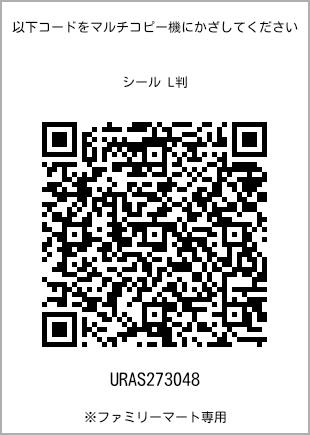 以下コードをマルチコピー機にかざしてください

シール L判

URAS273048

※ファミリーマート専用